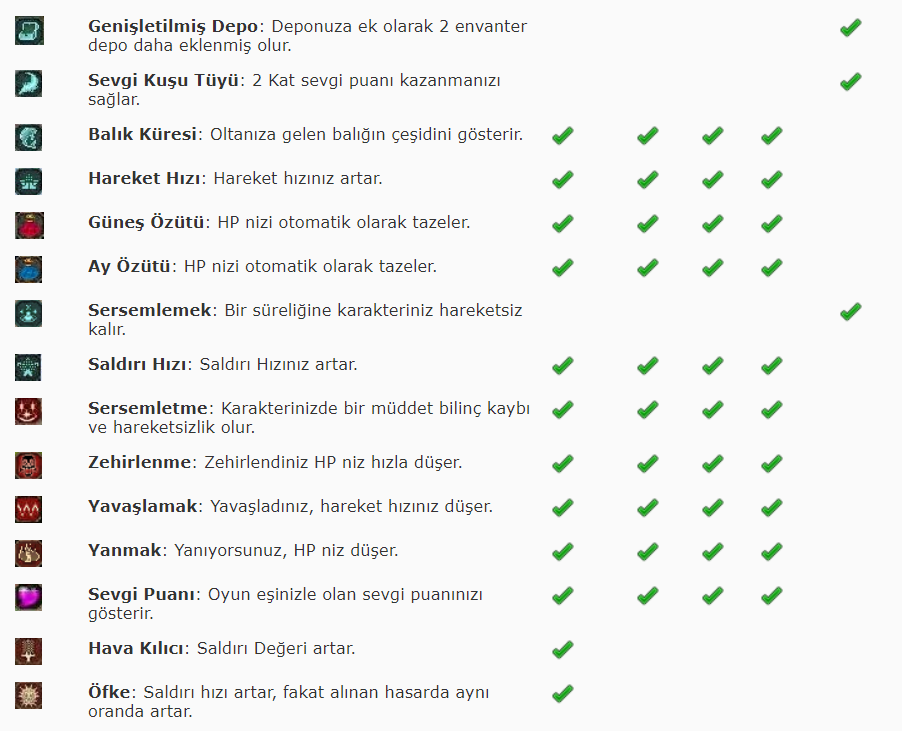 **Genişletilmiş Depo**: Deponuza ek olarak 2 envanter depo daha eklenmiş olur.

**Sevgi Kuşu Tüyü**: 2 Kat sevgi puanı kazanmanızı sağlar.

**Balık Küresi**: Oltanıza gelen balığın çeşidini gösterir.

**Hareket Hızı**: Hareket hızınız artar.

**Güneş Özütü**: HP nizi otomatik olarak tazeler.

**Ay Özütü**: HP nizi otomatik olarak tazeler.

**Sersemlemek**: Bir süreliğine karakteriniz hareketsiz kalır.

**Saldırı Hızı**: Saldırı Hızınız artar.

**Sersemletme**: Karakterinizde bir müddet bilinç kaybı ve hareketsizlik olur.

**Zehirlenme**: Zehirlendiniz HP niz hızla düşer.

**Yavaşlamak**: Yavaşladınız, hareket hızınız düşer.

**Yanmak**: Yanıyorsunuz, HP niz düşer.

**Sevgi Puanı**: Oyun eşinizle olan sevgi puanınızı gösterir.

**Hava Kılıcı**: Saldırı Değeri artar.

**Öfke**: Saldırı hızı artar, fakat alınan hasarda aynı oranda artar.